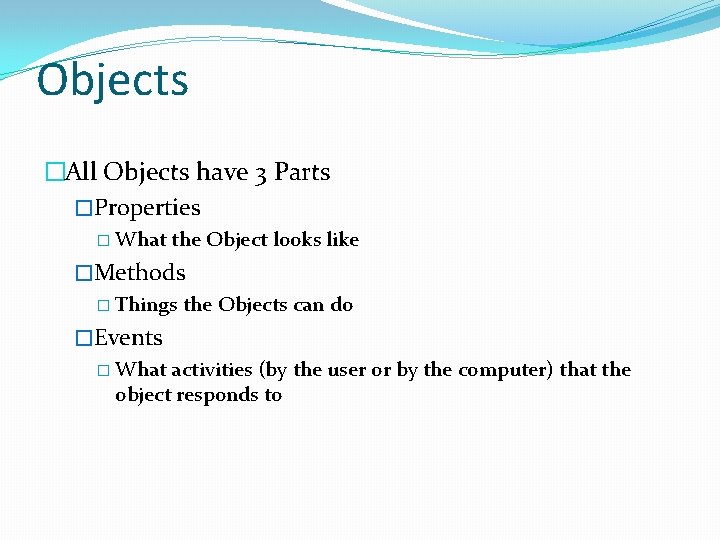 Objects

□All Objects have 3 Parts

□Properties

□ What the Object looks like

□Methods

□ Things the Objects can do

□Events

□ What activities (by the user or by the computer) that the object responds to